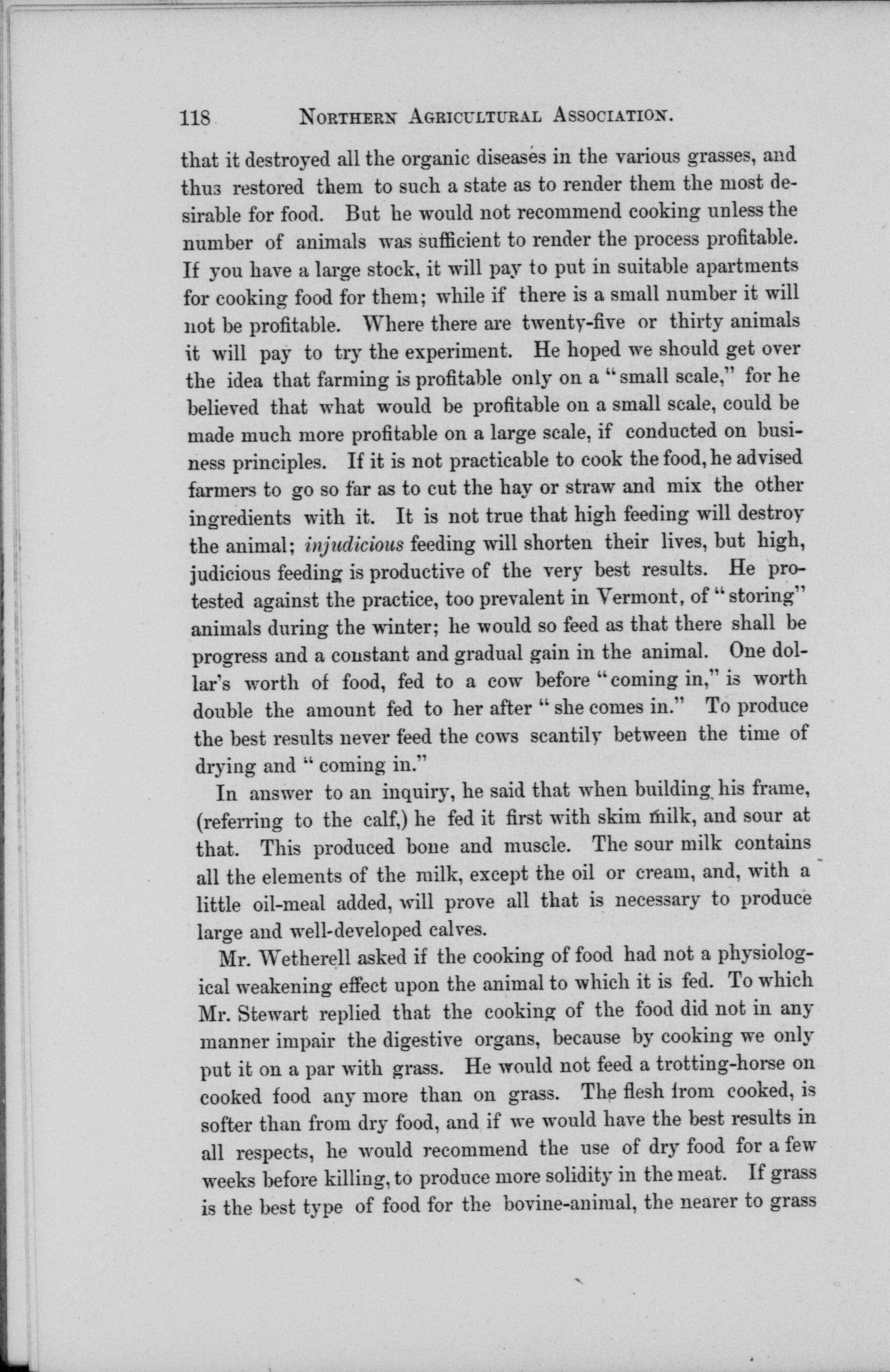 118 NORTHERN AGRICULTURAL ASSOCIATION.

that it destroyed all the organic diseases in the various grasses, and thus restored them to such a state as to render them the most desirable for food. But he would not recommend cooking unless the number of animals was sufficient to render the process profitable. If you have a large stock, it will pay to put in suitable apartments for cooking food for them; while if there is a small number it will not be profitable. Where there are twenty-five or thirty animals it will pay to try the experiment. He hoped we should get over the idea that farming is profitable only on a "small scale," for he believed that what would be profitable on a small scale, could be made much more profitable on a large scale, if conducted on business principles. If it is not practicable to cook the food, he advised farmers to go so far as to cut the hay or straw and mix the other ingredients with it. It is not true that high feeding will destroy the animal; injudicious feeding will shorten their lives, but high, judicious feeding is productive of the very best results. He protested against the practice, too prevalent in Vermont, of "storing" animals during the winter; he would so feed as that there shall be progress and a constant and gradual gain in the animal. One dollar's worth of food, fed to a cow before "coming in," is worth double the amount fed to her after "she comes in." To produce the best results never feed the cows scantily between the time of drying and "coming in."

In answer to an inquiry, he said that when building his frame, (referring to the calf,) he fed it first with skim milk, and sour at that. This produced bone and muscle. The sour milk contains all the elements of the milk, except the oil or cream, and, with a little oil-meal added, will prove all that is necessary to produce large and well-developed calves.

Mr. Wetherell asked if the cooking of food had not a physiological weakening effect upon the animal to which it is fed. To which Mr. Stewart replied that the cooking of the food did not in any manner impair the digestive organs, because by cooking we only put it on a par with grass. He would not feed a trotting-horse on cooked food any more than on grass. The flesh from cooked, is softer than from dry food, and if we would have the best results in all respects, he would recommend the use of dry food for a few weeks before killing, to produce more solidity in the meat. If grass is the best type of food for the bovine-animal, the nearer to grass